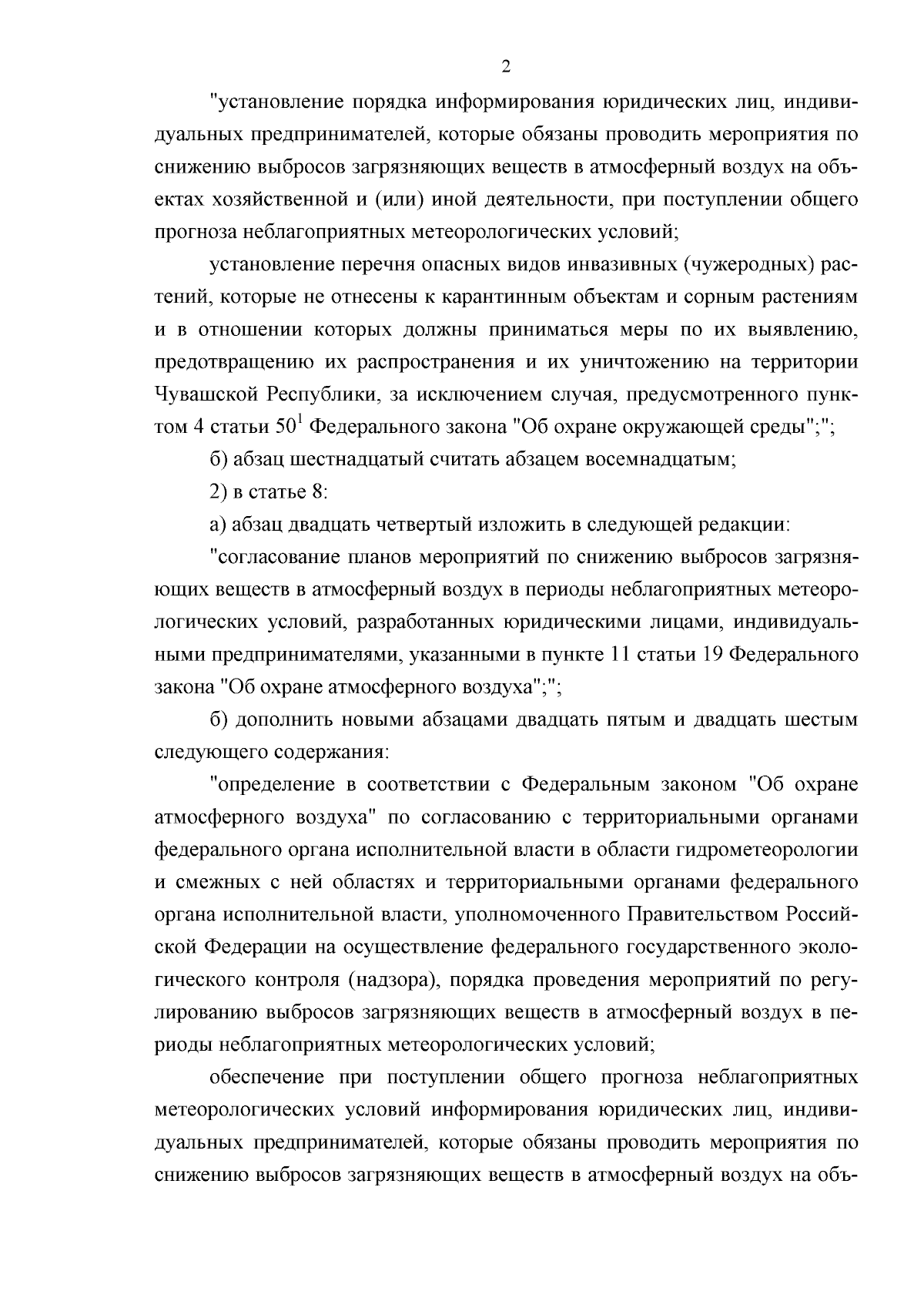 2

"установление порядка информирования юридических лиц, индивидуальных предпринимателей, которые обязаны проводить мероприятия по снижению выбросов загрязняющих веществ в атмосферный воздух на объектах хозяйственной и (или) иной деятельности, при поступлении общего прогноза неблагоприятных метеорологических условий;

установление перечня опасных видов инвазивных (чужеродных) растений, которые не отнесены к карантинным объектам и сорным растениям и в отношении которых должны приниматься меры по их выявлению, предотвращению их распространения и их уничтожению на территории Чувашской Республики, за исключением случая, предусмотренного пунктом 4 статьи $50^1$ Федерального закона "Об охране окружающей среды";";

б) абзац шестнадцатый считать абзацем восемнадцатым;

2) в статье 8:

а) абзац двадцать четвертый изложить в следующей редакции:

"согласование планов мероприятий по снижению выбросов загрязняющих веществ в атмосферный воздух в периоды неблагоприятных метеорологических условий, разработанных юридическими лицами, индивидуальными предпринимателями, указанными в пункте 11 статьи 19 Федерального закона "Об охране атмосферного воздуха";";

б) дополнить новыми абзацами двадцать пятым и двадцать шестым следующего содержания:

"определение в соответствии с Федеральным законом "Об охране атмосферного воздуха" по согласованию с территориальными органами федерального органа исполнительной власти в области гидрометеорологии и смежных с ней областях и территориальными органами федерального органа исполнительной власти, уполномоченного Правительством Российской Федерации на осуществление федерального государственного экологического контроля (надзора), порядка проведения мероприятий по регулированию выбросов загрязняющих веществ в атмосферный воздух в периоды неблагоприятных метеорологических условий;

обеспечение при поступлении общего прогноза неблагоприятных метеорологических условий информирования юридических лиц, индивидуальных предпринимателей, которые обязаны проводить мероприятия по снижению выбросов загрязняющих веществ в атмосферный воздух на объ-